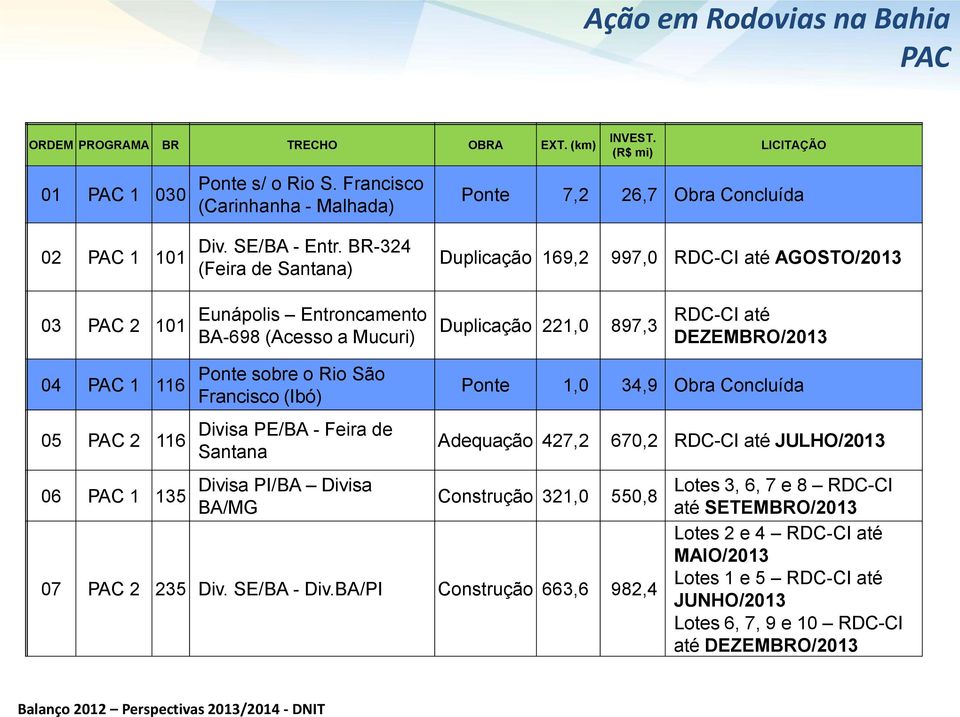 Ação em Rodovias na Bahia
PAC

| ORDEM | PROGRAMA | BR | TRECHO | OBRA | EXT. (km) | INVEST. (R$ mi) | LICITAÇÃO |
|---|---|---|---|---|---|---|---|
| 01 | PAC 1 | 030 | Ponte s/ o Rio S. Francisco (Carinhanha - Malhada) | Ponte | 7,2 | 26,7 | Obra Concluída |
| 02 | PAC 1 | 101 | Div. SE/BA - Entr. BR-324 (Feira de Santana) | Duplicação | 169,2 | 997,0 | RDC-CI até AGOSTO/2013 |
| 03 | PAC 2 | 101 | Eunápolis – Entroncamento BA-698 (Acesso a Mucuri) | Duplicação | 221,0 | 897,3 | RDC-CI até DEZEMBRO/2013 |
| 04 | PAC 1 | 116 | Ponte sobre o Rio São Francisco (Ibó) | Ponte | 1,0 | 34,9 | Obra Concluída |
| 05 | PAC 2 | 116 | Divisa PE/BA - Feira de Santana | Adequação | 427,2 | 670,2 | RDC-CI até JULHO/2013 |
| 06 | PAC 1 | 135 | Divisa PI/BA – Divisa BA/MG | Construção | 321,0 | 550,8 | Lotes 3, 6, 7 e 8 – RDC-CI até SETEMBRO/2013 |
| 07 | PAC 2 | 235 | Div. SE/BA - Div.BA/PI | Construção | 663,6 | 982,4 | Lotes 2 e 4 – RDC-CI até MAIO/2013 Lotes 1 e 5 – RDC-CI até JUNHO/2013 Lotes 6, 7, 9 e 10 – RDC-CI até DEZEMBRO/2013 |

Balanço 2012 – Perspectivas 2013/2014 - DNIT